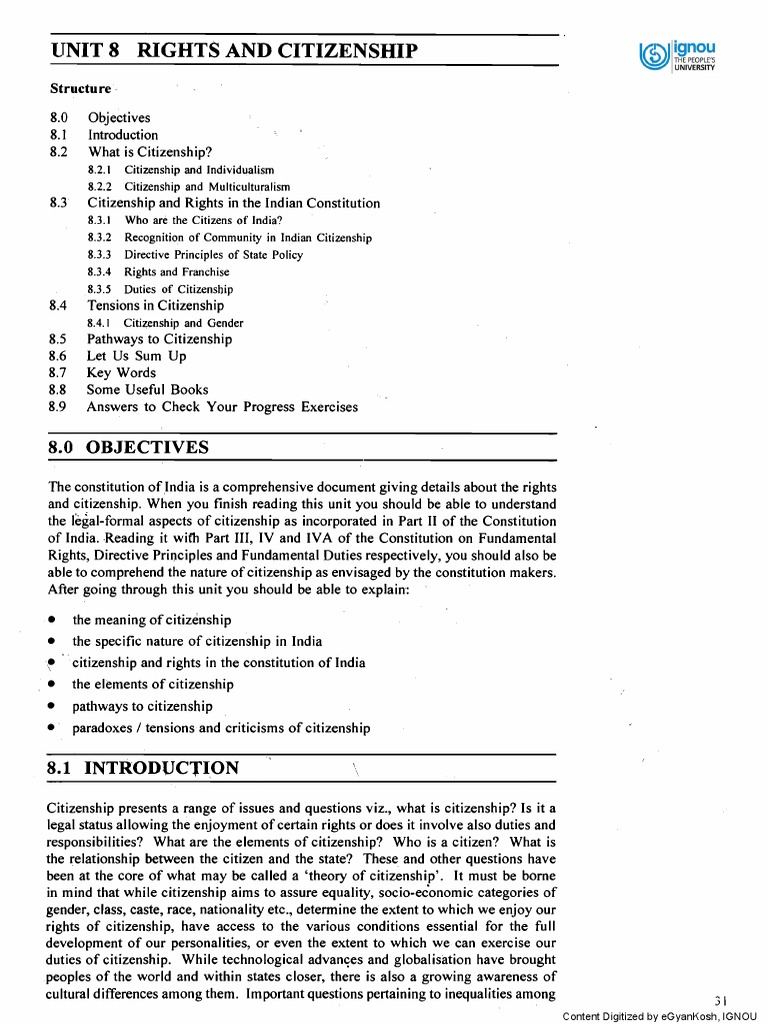 UNIT 8 RIGHTS AND CITIZENSHIP

ignou
THE PEOPLE'S
UNIVERSITY

Structure

8.0 Objectives
8.1 Introduction
8.2 What is Citizenship?
8.2.1 Citizenship and Individualism
8.2.2 Citizenship and Multiculturalism
8.3 Citizenship and Rights in the Indian Constitution
8.3.1 Who are the Citizens of India?
8.3.2 Recognition of Community in Indian Citizenship
8.3.3 Directive Principles of State Policy
8.3.4 Rights and Franchise
8.3.5 Duties of Citizenship
8.4 Tensions in Citizenship
8.4.1 Citizenship and Gender
8.5 Pathways to Citizenship
8.6 Let Us Sum Up
8.7 Key Words
8.8 Some Useful Books
8.9 Answers to Check Your Progress Exercises

8.0 OBJECTIVES

The constitution of India is a comprehensive document giving details about the rights and citizenship. When you finish reading this unit you should be able to understand the legal-formal aspects of citizenship as incorporated in Part II of the Constitution of India. Reading it with Part III, IV and IVA of the Constitution on Fundamental Rights, Directive Principles and Fundamental Duties respectively, you should also be able to comprehend the nature of citizenship as envisaged by the constitution makers. After going through this unit you should be able to explain:

• the meaning of citizenship
• the specific nature of citizenship in India
• citizenship and rights in the constitution of India
• the elements of citizenship
• pathways to citizenship
• paradoxes / tensions and criticisms of citizenship

8.1 INTRODUCTION

Citizenship presents a range of issues and questions viz., what is citizenship? Is it a legal status allowing the enjoyment of certain rights or does it involve also duties and responsibilities? What are the elements of citizenship? Who is a citizen? What is the relationship between the citizen and the state? These and other questions have been at the core of what may be called a 'theory of citizenship'. It must be borne in mind that while citizenship aims to assure equality, socio-economic categories of gender, class, caste, race, nationality etc., determine the extent to which we enjoy our rights of citizenship, have access to the various conditions essential for the full development of our personalities, or even the extent to which we can exercise our duties of citizenship. While technological advances and globalisation have brought peoples of the world and within states closer, there is also a growing awareness of cultural differences among them. Important questions pertaining to inequalities among

31

Content Digitized by eGyanKosh, IGNOU